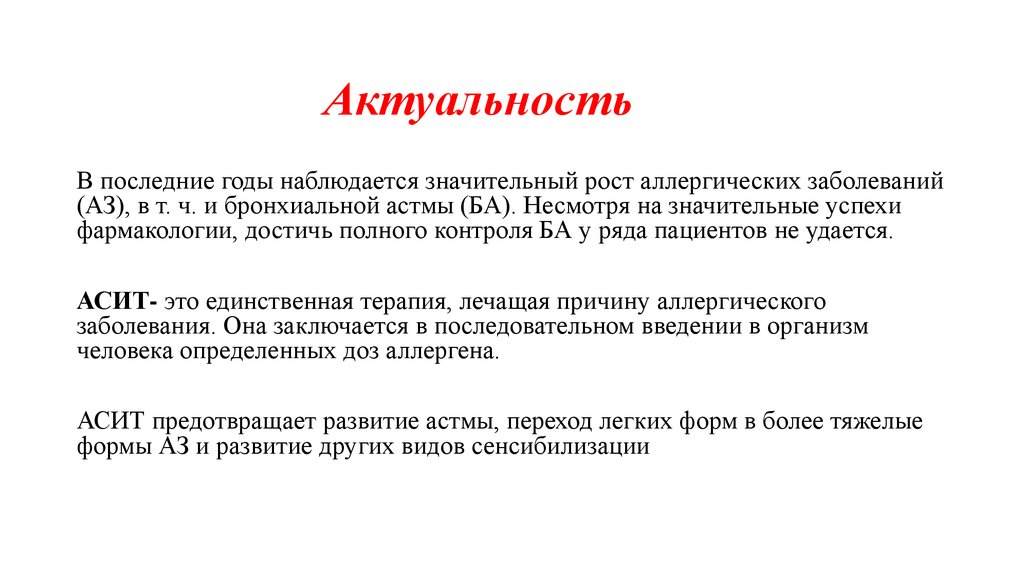 Актуальность

В последние годы наблюдается значительный рост аллергических заболеваний (АЗ), в т. ч. и бронхиальной астмы (БА). Несмотря на значительные успехи фармакологии, достичь полного контроля БА у ряда пациентов не удается.

АСИТ- это единственная терапия, лечащая причину аллергического заболевания. Она заключается в последовательном введении в организм человека определенных доз аллергена.

АСИТ предотвращает развитие астмы, переход легких форм в более тяжелые формы АЗ и развитие других видов сенсибилизации